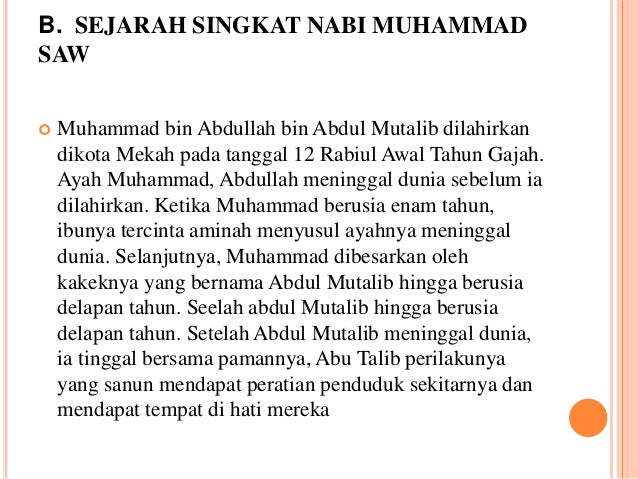 B. SEJARAH SINGKAT NABI MUHAMMAD SAW

Muhammad bin Abdullah bin Abdul Mutalib dilahirkan dikota Mekah pada tanggal 12 Rabiul Awal Tahun Gajah. Ayah Muhammad, Abdullah meninggal dunia sebelum ia dilahirkan. Ketika Muhammad berusia enam tahun, ibunya tercinta aminah menyusul ayahnya meninggal dunia. Selanjutnya, Muhammad dibesarkan oleh kakeknya yang bernama Abdul Mutalib hingga berusia delapan tahun. Seelah abdul Mutalib hingga berusia delapan tahun. Setelah Abdul Mutalib meninggal dunia, ia tinggal bersama pamannya, Abu Talib perilakunya yang sanun mendapat peratian penduduk sekitarnya dan mendapat tempat di hati mereka